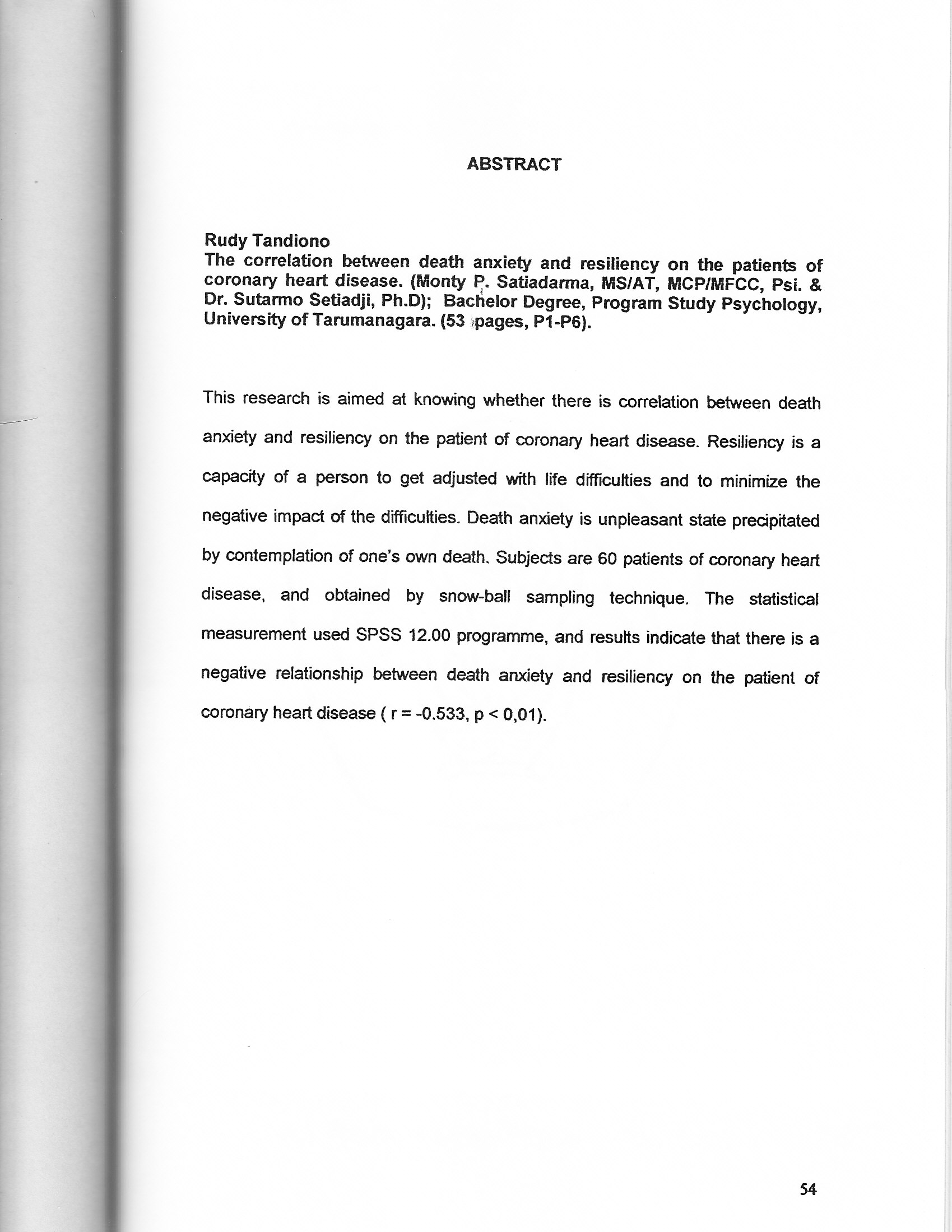 ABSTRACT

Rudy Tandiono
The correlation between death anxiety and resiliency on the patients of coronary heart disease. (Monty P. Satiadarma, MS/AT, MCP/MFCC, Psi. & Dr. Sutarmo Setiadji, Ph.D); Bachelor Degree, Program Study Psychology, University of Tarumanagara. (53 pages, P1-P6).

This research is aimed at knowing whether there is correlation between death anxiety and resiliency on the patient of coronary heart disease. Resiliency is a capacity of a person to get adjusted with life difficulties and to minimize the negative impact of the difficulties. Death anxiety is unpleasant state precipitated by contemplation of one's own death. Subjects are 60 patients of coronary heart disease, and obtained by snow-ball sampling technique. The statistical measurement used SPSS 12.00 programme, and results indicate that there is a negative relationship between death anxiety and resiliency on the patient of coronary heart disease ( r = -0.533, p < 0,01).

54